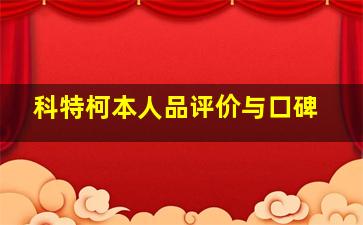 科特柯本人品评价与口碑